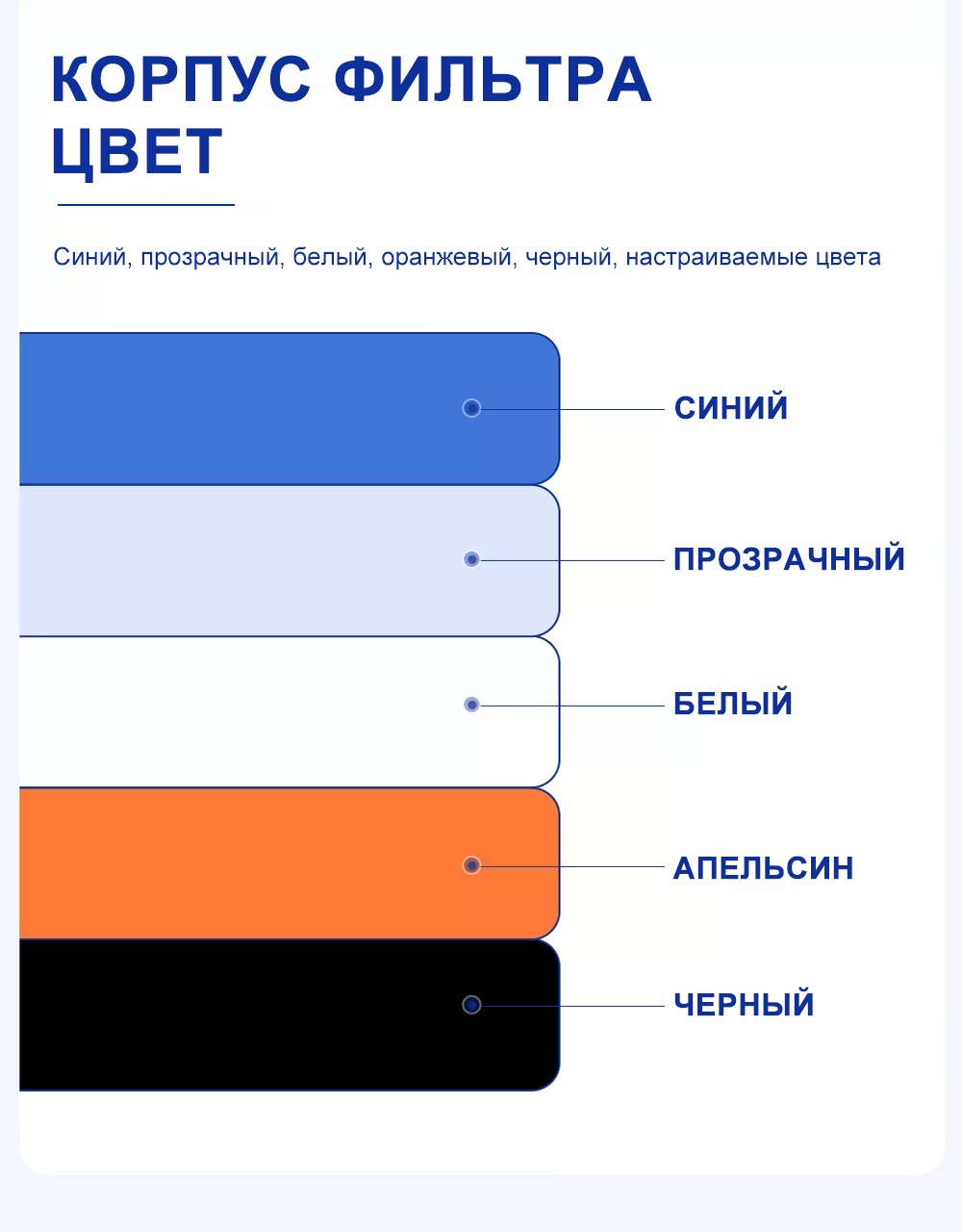 КОРПУС ФИЛЬТРА ЦВЕТ

Синий, прозрачный, белый, оранжевый, черный, настраиваемые цвета

СИНИЙ

ПРОЗРАЧНЫЙ

БЕЛЫЙ

АПЕЛЬСИН

ЧЕРНЫЙ